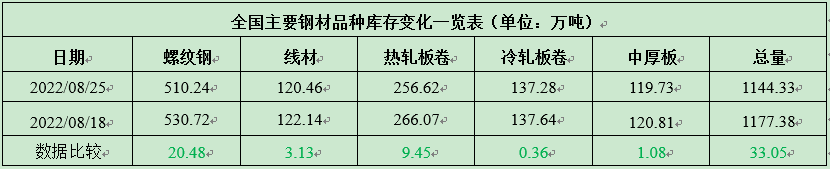 全国主要钢材品种库存变化一览表（单位：万吨）

| 日期 | 螺纹钢 | 线材 | 热轧板卷 | 冷轧板卷 | 中厚板 | 总量 |
|---|---|---|---|---|---|---|
| 2022/08/25 | 510.24 | 120.46 | 256.62 | 137.28 | 119.73 | 1144.33 |
| 2022/08/18 | 530.72 | 122.14 | 266.07 | 137.64 | 120.81 | 1177.38 |
| 数据比较 | 20.48 | 3.13 | 9.45 | 0.36 | 1.08 | 33.05 |